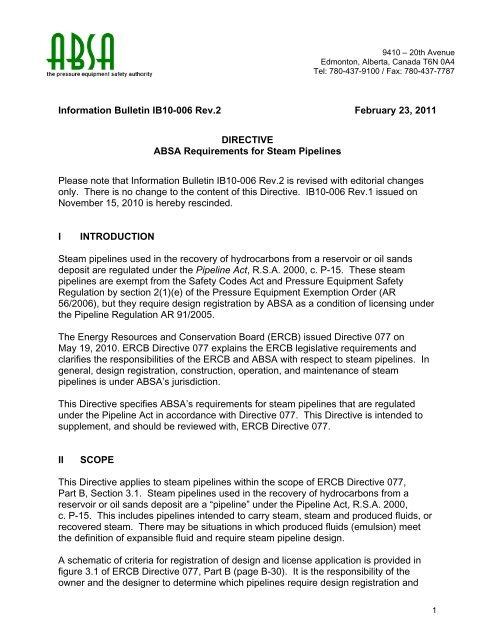 ABSA
the pressure equipment safety authority

9410 – 20th Avenue
Edmonton, Alberta, Canada T6N 0A4
Tel: 780-437-9100 / Fax: 780-437-7787

Information Bulletin IB10-006 Rev.2 February 23, 2011

DIRECTIVE
ABSA Requirements for Steam Pipelines

Please note that Information Bulletin IB10-006 Rev.2 is revised with editorial changes only. There is no change to the content of this Directive. IB10-006 Rev.1 issued on November 15, 2010 is hereby rescinded.

I INTRODUCTION

Steam pipelines used in the recovery of hydrocarbons from a reservoir or oil sands deposit are regulated under the Pipeline Act, R.S.A. 2000, c. P-15. These steam pipelines are exempt from the Safety Codes Act and Pressure Equipment Safety Regulation by section 2(1)(e) of the Pressure Equipment Exemption Order (AR 56/2006), but they require design registration by ABSA as a condition of licensing under the Pipeline Regulation AR 91/2005.

The Energy Resources and Conservation Board (ERCB) issued Directive 077 on May 19, 2010. ERCB Directive 077 explains the ERCB legislative requirements and clarifies the responsibilities of the ERCB and ABSA with respect to steam pipelines. In general, design registration, construction, operation, and maintenance of steam pipelines is under ABSA's jurisdiction.

This Directive specifies ABSA's requirements for steam pipelines that are regulated under the Pipeline Act in accordance with Directive 077. This Directive is intended to supplement, and should be reviewed with, ERCB Directive 077.

II SCOPE

This Directive applies to steam pipelines within the scope of ERCB Directive 077, Part B, Section 3.1. Steam pipelines used in the recovery of hydrocarbons from a reservoir or oil sands deposit are a "pipeline" under the Pipeline Act, R.S.A. 2000, c. P-15. This includes pipelines intended to carry steam, steam and produced fluids, or recovered steam. There may be situations in which produced fluids (emulsion) meet the definition of expansible fluid and require steam pipeline design.

A schematic of criteria for registration of design and license application is provided in figure 3.1 of ERCB Directive 077, Part B (page B-30). It is the responsibility of the owner and the designer to determine which pipelines require design registration and

1